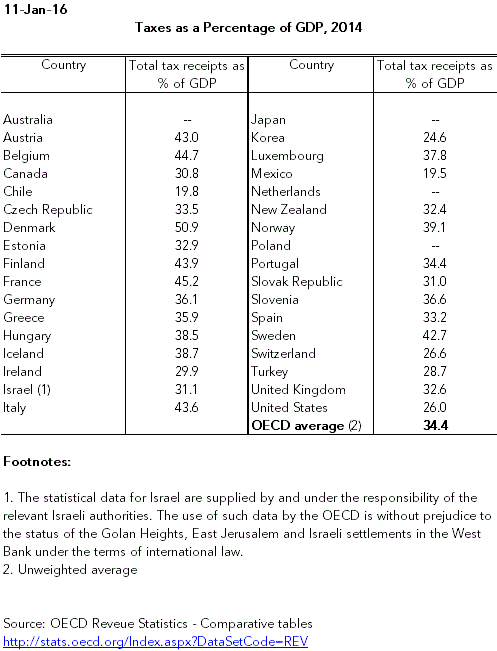 11-Jan-16

Taxes as a Percentage of GDP, 2014

| Country | Total tax receipts as % of GDP | Country | Total tax receipts as % of GDP |
|---|---|---|---|
| Australia | -- | Japan | -- |
| Austria | 43.0 | Korea | 24.6 |
| Belgium | 44.7 | Luxembourg | 37.8 |
| Canada | 30.8 | Mexico | 19.5 |
| Chile | 19.8 | Netherlands | -- |
| Czech Republic | 33.5 | New Zealand | 32.4 |
| Denmark | 50.9 | Norway | 39.1 |
| Estonia | 32.9 | Poland | -- |
| Finland | 43.9 | Portugal | 34.4 |
| France | 45.2 | Slovak Republic | 31.0 |
| Germany | 36.1 | Slovenia | 36.6 |
| Greece | 35.9 | Spain | 33.2 |
| Hungary | 38.5 | Sweden | 42.7 |
| Iceland | 38.7 | Switzerland | 26.6 |
| Ireland | 29.9 | Turkey | 28.7 |
| Israel (1) | 31.1 | United Kingdom | 32.6 |
| Italy | 43.6 | United States | 26.0 |
| | | **OECD average** (2) | **34.4** |

**Footnotes:**

1. The statistical data for Israel are supplied by and under the responsibility of the relevant Israeli authorities. The use of such data by the OECD is without prejudice to the status of the Golan Heights, East Jerusalem and Israeli settlements in the West Bank under the terms of international law.
2. Unweighted average

Source: OECD Reveue Statistics - Comparative tables
http://stats.oecd.org/Index.aspx?DataSetCode=REV